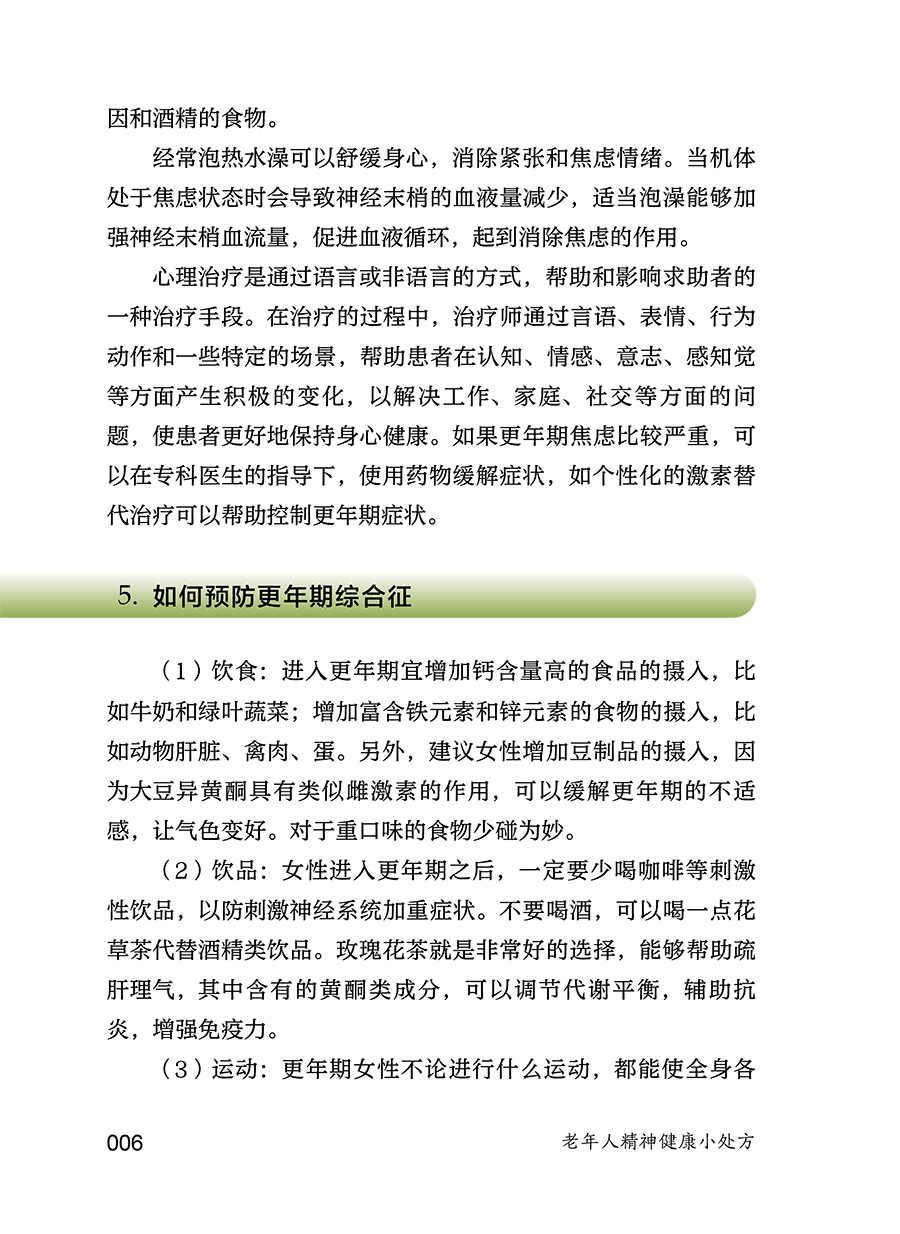 因和酒精的食物。

经常泡热水澡可以舒缓身心，消除紧张和焦虑情绪。当机体处于焦虑状态时会导致神经末梢的血液量减少，适当泡澡能够加强神经末梢血流量，促进血液循环，起到消除焦虑的作用。

心理治疗是通过语言或非语言的方式，帮助和影响求助者的一种治疗手段。在治疗的过程中，治疗师通过言语、表情、行为动作和一些特定的场景，帮助患者在认知、情感、意志、感知觉等方面产生积极的变化，以解决工作、家庭、社交等方面的问题，使患者更好地保持身心健康。如果更年期焦虑比较严重，可以在专科医生的指导下，使用药物缓解症状，如个性化的激素替代治疗可以帮助控制更年期症状。

5. 如何预防更年期综合征

（1）饮食：进入更年期宜增加钙含量高的食品的摄入，比如牛奶和绿叶蔬菜；增加富含铁元素和锌元素的食物的摄入，比如动物肝脏、禽肉、蛋。另外，建议女性增加豆制品的摄入，因为大豆异黄酮具有类似雌激素的作用，可以缓解更年期的不适感，让气色变好。对于重口味的食物少碰为妙。

（2）饮品：女性进入更年期之后，一定要少喝咖啡等刺激性饮品，以防刺激神经系统加重症状。不要喝酒，可以喝一点花草茶代替酒精类饮品。玫瑰花茶就是非常好的选择，能够帮助疏肝理气，其中含有的黄酮类成分，可以调节代谢平衡，辅助抗炎，增强免疫力。

（3）运动：更年期女性不论进行什么运动，都能使全身各

006

老年人精神健康小处方